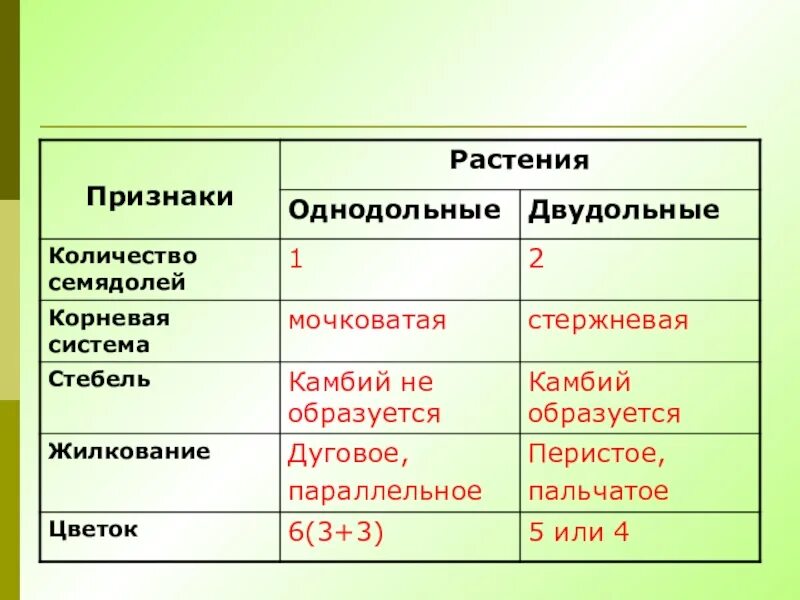 | Признаки | Растения | |
|---|---|---|
| | Однодольные | Двудольные |
| Количество семядолей | 1 | 2 |
| Корневая система | мочковатая | стержневая |
| Стебель | Камбий не образуется | Камбий образуется |
| Жилкование | Дуговое, параллельное | Перистое, пальчатое |
| Цветок | 6(3+3) | 5 или 4 |